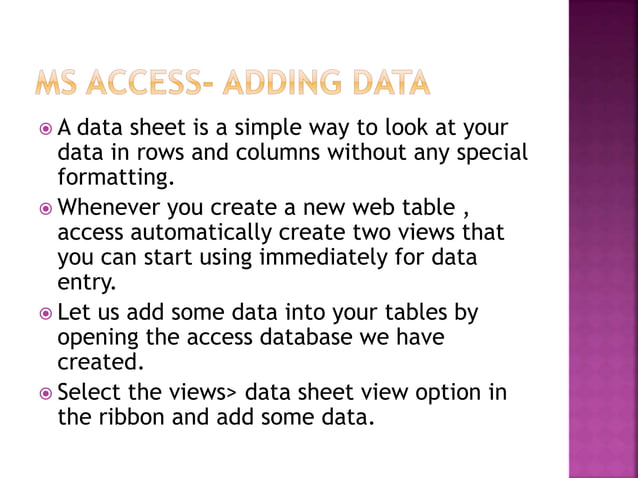 MS ACCESS- ADDING DATA

A data sheet is a simple way to look at your data in rows and columns without any special formatting.

Whenever you create a new web table , access automatically create two views that you can start using immediately for data entry.

Let us add some data into your tables by opening the access database we have created.

Select the views> data sheet view option in the ribbon and add some data.